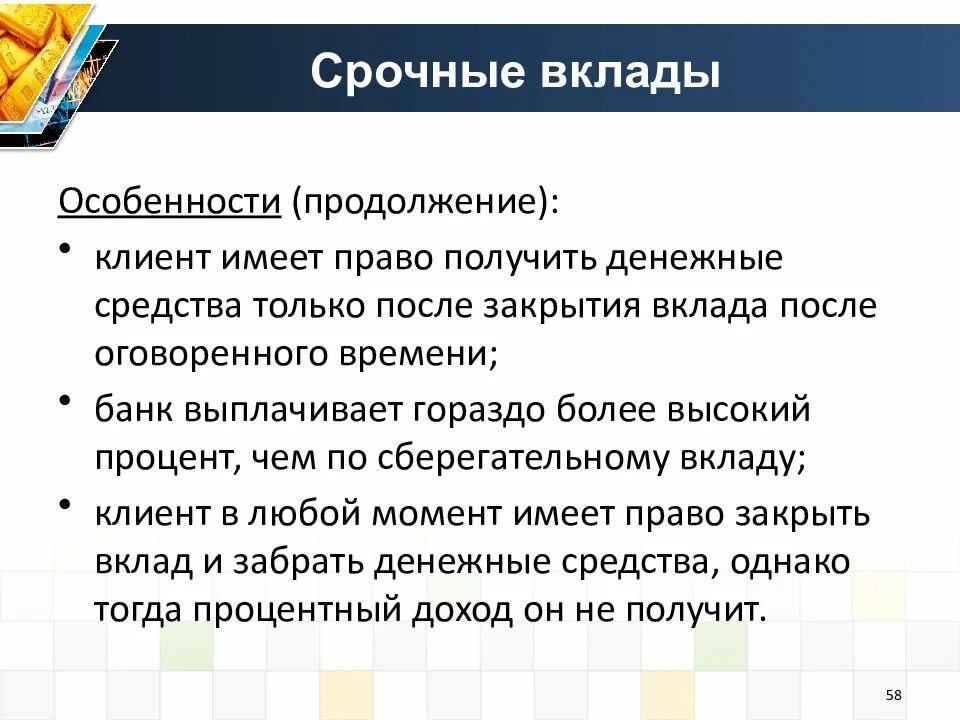 Срочные вклады

Особенности (продолжение):

• клиент имеет право получить денежные средства только после закрытия вклада после оговоренного времени;

• банк выплачивает гораздо более высокий процент, чем по сберегательному вкладу;

• клиент в любой момент имеет право закрыть вклад и забрать денежные средства, однако тогда процентный доход он не получит.

58